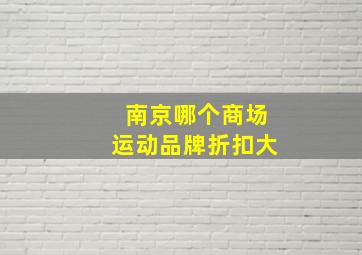 南京哪个商场
运动品牌折扣大